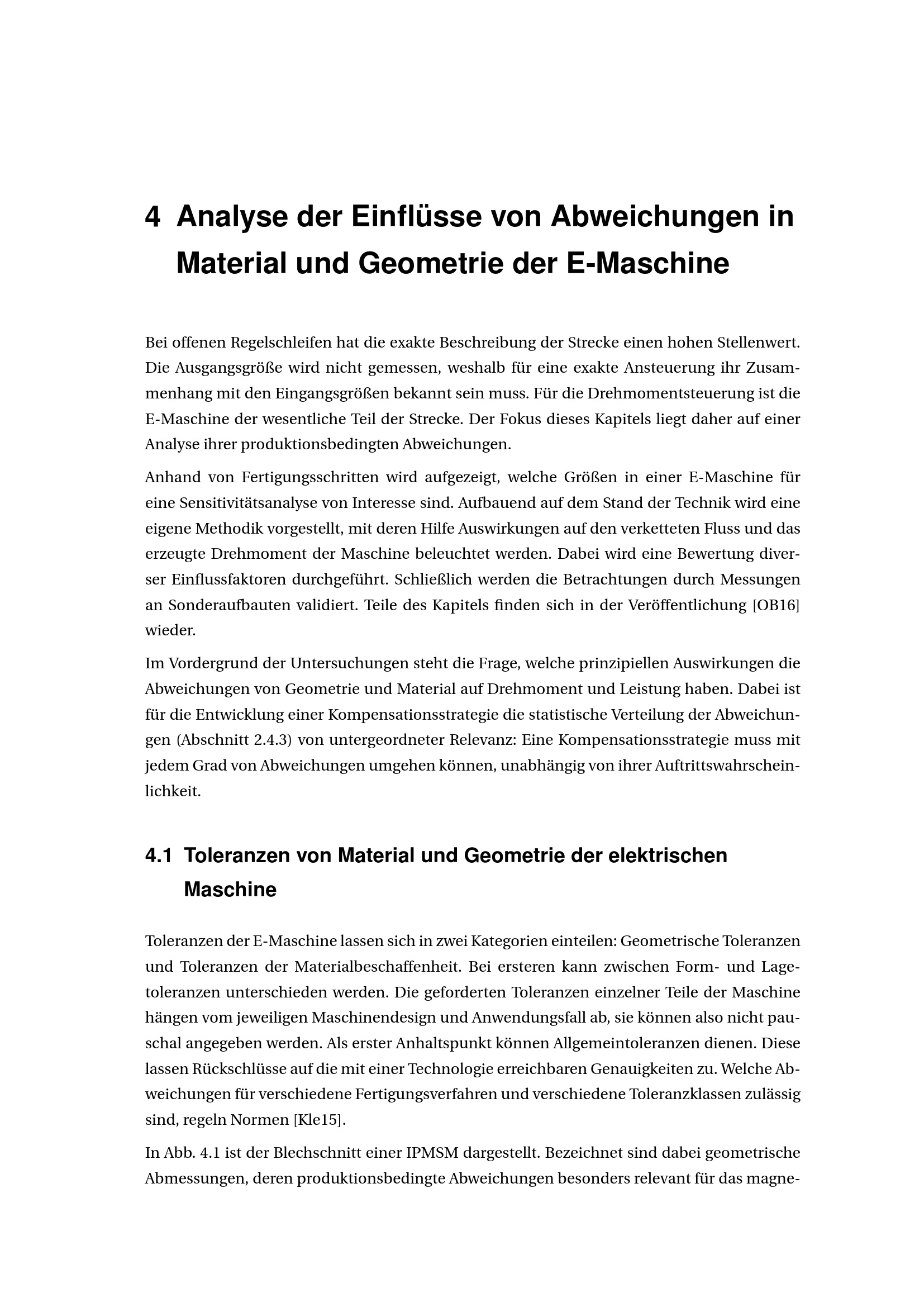 4 Analyse der Einflüsse von Abweichungen in Material und Geometrie der E-Maschine

Bei offenen Regelschleifen hat die exakte Beschreibung der Strecke einen hohen Stellenwert. Die Ausgangsgröße wird nicht gemessen, weshalb für eine exakte Ansteuerung ihr Zusammenhang mit den Eingangsgrößen bekannt sein muss. Für die Drehmomentsteuerung ist die E-Maschine der wesentliche Teil der Strecke. Der Fokus dieses Kapitels liegt daher auf einer Analyse ihrer produktionsbedingten Abweichungen.

Anhand von Fertigungsschritten wird aufgezeigt, welche Größen in einer E-Maschine für eine Sensitivitätsanalyse von Interesse sind. Aufbauend auf dem Stand der Technik wird eine eigene Methodik vorgestellt, mit deren Hilfe Auswirkungen auf den verketteten Fluss und das erzeugte Drehmoment der Maschine beleuchtet werden. Dabei wird eine Bewertung diverser Einflussfaktoren durchgeführt. Schließlich werden die Betrachtungen durch Messungen an Sonderaufbauten validiert. Teile des Kapitels finden sich in der Veröffentlichung [OB16] wieder.

Im Vordergrund der Untersuchungen steht die Frage, welche prinzipiellen Auswirkungen die Abweichungen von Geometrie und Material auf Drehmoment und Leistung haben. Dabei ist für die Entwicklung einer Kompensationsstrategie die statistische Verteilung der Abweichungen (Abschnitt 2.4.3) von untergeordneter Relevanz: Eine Kompensationsstrategie muss mit jedem Grad von Abweichungen umgehen können, unabhängig von ihrer Auftrittswahrscheinlichkeit.

4.1 Toleranzen von Material und Geometrie der elektrischen Maschine

Toleranzen der E-Maschine lassen sich in zwei Kategorien einteilen: Geometrische Toleranzen und Toleranzen der Materialbeschaffenheit. Bei ersteren kann zwischen Form- und Lagetoleranzen unterschieden werden. Die geforderten Toleranzen einzelner Teile der Maschine hängen vom jeweiligen Maschinendesign und Anwendungsfall ab, sie können also nicht pauschal angegeben werden. Als erster Anhaltspunkt können Allgemeintoleranzen dienen. Diese lassen Rückschlüsse auf die mit einer Technologie erreichbaren Genauigkeiten zu. Welche Abweichungen für verschiedene Fertigungsverfahren und verschiedene Toleranzklassen zulässig sind, regeln Normen [Kle15].

In Abb. 4.1 ist der Blechschnitt einer IPMSM dargestellt. Bezeichnet sind dabei geometrische Abmessungen, deren produktionsbedingte Abweichungen besonders relevant für das magne-